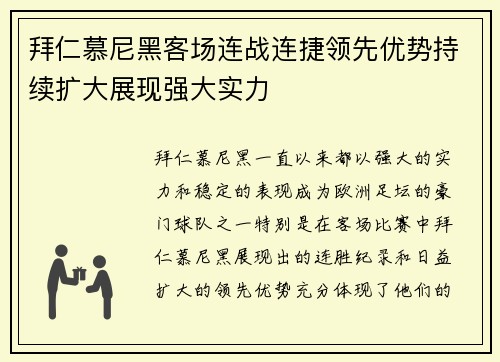 拜仁慕尼黑客场连战连捷领先优势持续扩大展现强大实力

拜仁慕尼黑一直以来都以强大的实力和稳定的表现成为欧洲足坛的豪门球队之一特别是在客场比赛中拜仁慕尼黑展现出的连胜纪录和日益扩大的领先优势充分体现了他们的